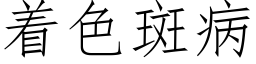 着色斑病